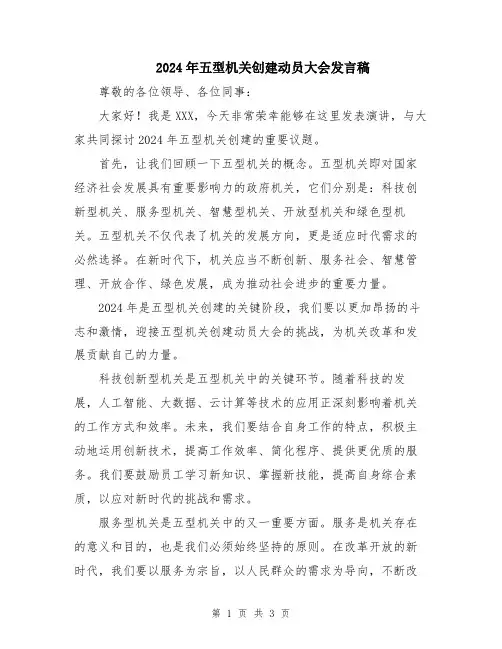 2024年五型机关创建动员大会发言稿

尊敬的各位领导、各位同事：

大家好！我是XXX，今天非常荣幸能够在这里发表演讲，与大家共同探讨2024年五型机关创建的重要议题。

首先，让我们回顾一下五型机关的概念。五型机关即对国家经济社会发展具有重要影响力的政府机关，它们分别是：科技创新型机关、服务型机关、智慧型机关、开放型机关和绿色型机关。五型机关不仅代表了机关的发展方向，更是适应时代需求的必然选择。在新时代下，机关应当不断创新、服务社会、智慧管理、开放合作、绿色发展，成为推动社会进步的重要力量。

2024年是五型机关创建的关键阶段，我们要以更加昂扬的斗志和激情，迎接五型机关创建动员大会的挑战，为机关改革和发展贡献自己的力量。

科技创新型机关是五型机关中的关键环节。随着科技的发展，人工智能、大数据、云计算等技术的应用正深刻影响着机关的工作方式和效率。未来，我们要结合自身工作的特点，积极主动地运用创新技术，提高工作效率、简化程序、提供更优质的服务。我们要鼓励员工学习新知识、掌握新技能，提高自身综合素质，以应对新时代的挑战和需求。

服务型机关是五型机关中的又一重要方面。服务是机关存在的意义和目的，也是我们必须始终坚持的原则。在改革开放的新时代，我们要以服务为宗旨，以人民群众的需求为导向，不断改

第 1 页 共 3 页